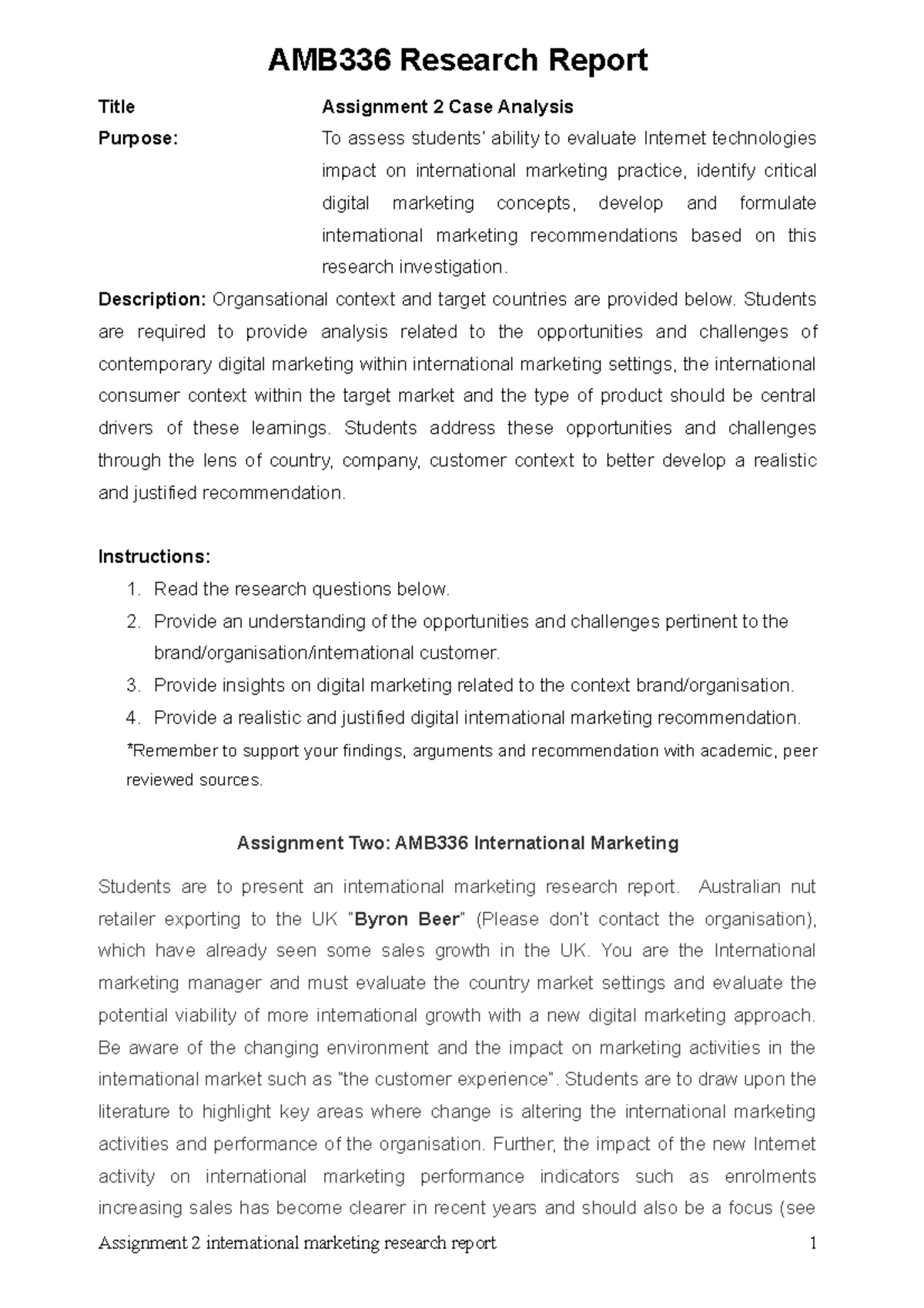 AMB336 Research Report

Title Assignment 2 Case Analysis

Purpose: To assess students' ability to evaluate Internet technologies impact on international marketing practice, identify critical digital marketing concepts, develop and formulate international marketing recommendations based on this research investigation.

Description: Organsational context and target countries are provided below. Students are required to provide analysis related to the opportunities and challenges of contemporary digital marketing within international marketing settings, the international consumer context within the target market and the type of product should be central drivers of these learnings. Students address these opportunities and challenges through the lens of country, company, customer context to better develop a realistic and justified recommendation.

Instructions:
1. Read the research questions below.
2. Provide an understanding of the opportunities and challenges pertinent to the brand/organisation/international customer.
3. Provide insights on digital marketing related to the context brand/organisation.
4. Provide a realistic and justified digital international marketing recommendation.
*Remember to support your findings, arguments and recommendation with academic, peer reviewed sources.

Assignment Two: AMB336 International Marketing

Students are to present an international marketing research report. Australian nut retailer exporting to the UK "Byron Beer" (Please don't contact the organisation), which have already seen some sales growth in the UK. You are the International marketing manager and must evaluate the country market settings and evaluate the potential viability of more international growth with a new digital marketing approach. Be aware of the changing environment and the impact on marketing activities in the international market such as "the customer experience". Students are to draw upon the literature to highlight key areas where change is altering the international marketing activities and performance of the organisation. Further, the impact of the new Internet activity on international marketing performance indicators such as enrolments increasing sales has become clearer in recent years and should also be a focus (see

Assignment 2 international marketing research report 1